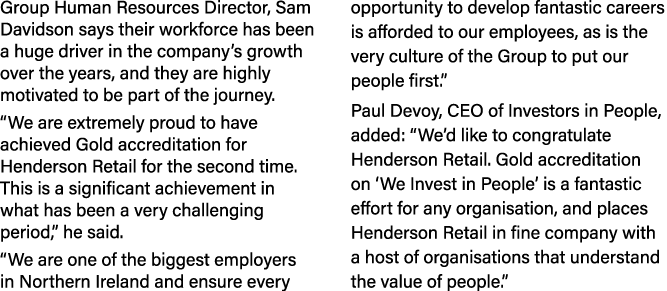 Group Human Resources Director, Sam Davidson says their workforce has been a huge driver in the company's growth over the years, and they are highly motivated to be part of the journey.

"We are extremely proud to have achieved Gold accreditation for Henderson Retail for the second time. This is a significant achievement in what has been a very challenging period," he said.

"We are one of the biggest employers in Northern Ireland and ensure every opportunity to develop fantastic careers is afforded to our employees, as is the very culture of the Group to put our people first."

Paul Devoy, CEO of Investors in People, added: "We'd like to congratulate Henderson Retail. Gold accreditation on 'We Invest in People' is a fantastic effort for any organisation, and places Henderson Retail in fine company with a host of organisations that understand the value of people."